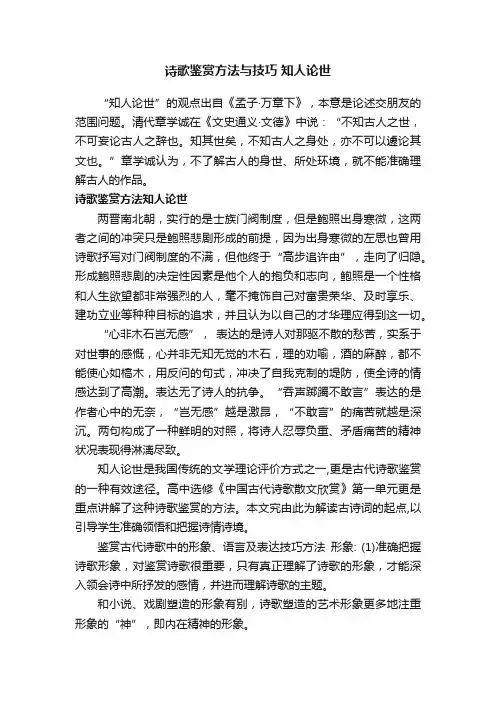 诗歌鉴赏方法与技巧 知人论世

“知人论世”的观点出自《孟子·万章下》，本意是论述交朋友的范围问题。清代章学诚在《文史通义·文德》中说：“不知古人之世，不可妄论古人之辞也。知其世矣，不知古人之身处，亦不可以遽论其文也。”章学诚认为，不了解古人的身世、所处环境，就不能准确理解古人的作品。

诗歌鉴赏方法知人论世

两晋南北朝，实行的是士族门阀制度，但是鲍照出身寒微，这两者之间的冲突只是鲍照悲剧形成的前提，因为出身寒微的左思也曾用诗歌抒写对门阀制度的不满，但他终于“高步追许由”，走向了归隐。形成鲍照悲剧的决定性因素是他个人的抱负和志向，鲍照是一个性格和人生欲望都非常强烈的人，毫不掩饰自己对富贵荣华、及时享乐、建功立业等种种目标的追求，并且认为以自己的才华理应得到这一切。

“心非木石岂无感”，表达的是诗人对那驱不散的愁苦，实系于对世事的感慨，心并非无知无觉的木石，理的劝喻，酒的麻醉，都不能使心如槁木，用反问的句式，冲决了自我克制的堤防，使全诗的情感达到了高潮。表达无了诗人的抗争。“吞声踯躅不敢言”表达的是作者心中的无奈，“岂无感”越是激昂，“不敢言”的痛苦就越是深沉。两句构成了一种鲜明的对照，将诗人忍辱负重、矛盾痛苦的精神状况表现得淋漓尽致。

知人论世是我国传统的文学理论评价方式之一,更是古代诗歌鉴赏的一种有效途径。高中选修《中国古代诗歌散文欣赏》第一单元更是重点讲解了这种诗歌鉴赏的方法。本文究由此为解读古诗词的起点,以引导学生准确领悟和把握诗情诗境。

鉴赏古代诗歌中的形象、语言及表达技巧方法 形象: (1)准确把握诗歌形象，对鉴赏诗歌很重要，只有真正理解了诗歌的形象，才能深入领会诗中所抒发的感情，并进而理解诗歌的主题。

和小说、戏剧塑造的形象有别，诗歌塑造的艺术形象更多地注重形象的“神”，即内在精神的形象。